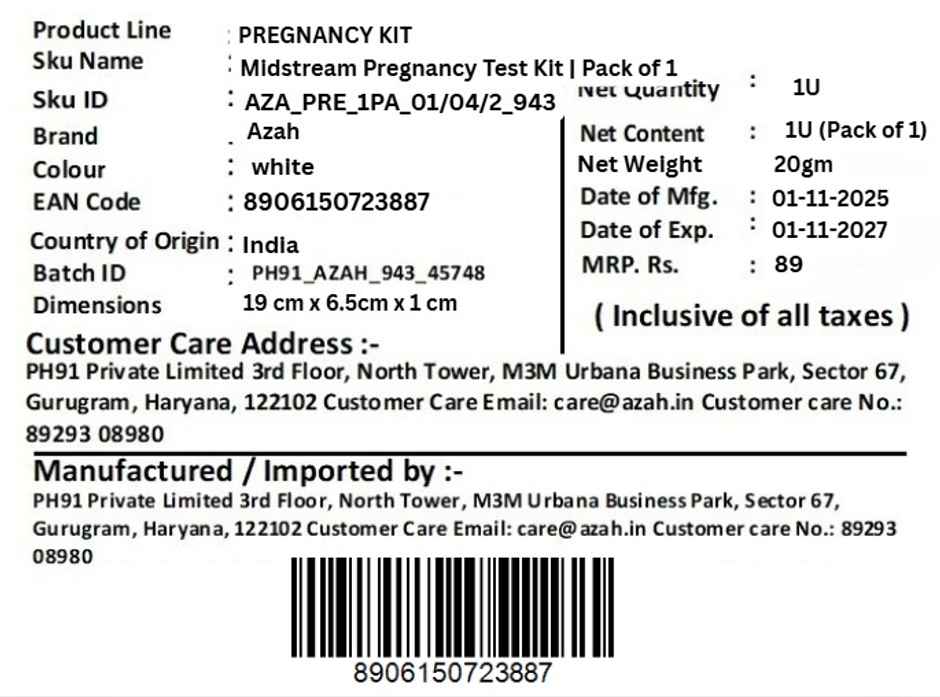 Product Line : PREGNANCY KIT
Sku Name : Midstream Pregnancy Test Kit | Pack of 1
Sku ID : AZA_PRE_1PA_01/04/2_943
Brand . Azah
Colour : white
EAN Code : 8906150723887
Country of Origin : India
Batch ID : PH91_AZAH_943_45748
Dimensions 19 cm x 6.5cm x 1 cm

Net Quantity : 1U
Net Content : 1U (Pack of 1)
Net Weight 20gm
Date of Mfg. : 01-11-2025
Date of Exp. : 01-11-2027
MRP. Rs. : 89
( Inclusive of all taxes )

Customer Care Address :-
PH91 Private Limited 3rd Floor, North Tower, M3M Urbana Business Park, Sector 67, Gurugram, Haryana, 122102 Customer Care Email: care@azah.in Customer care No.: 89293 08980

Manufactured / Imported by :-
PH91 Private Limited 3rd Floor, North Tower, M3M Urbana Business Park, Sector 67, Gurugram, Haryana, 122102 Customer Care Email: care@azah.in Customer care No.: 89293 08980

8906150723887